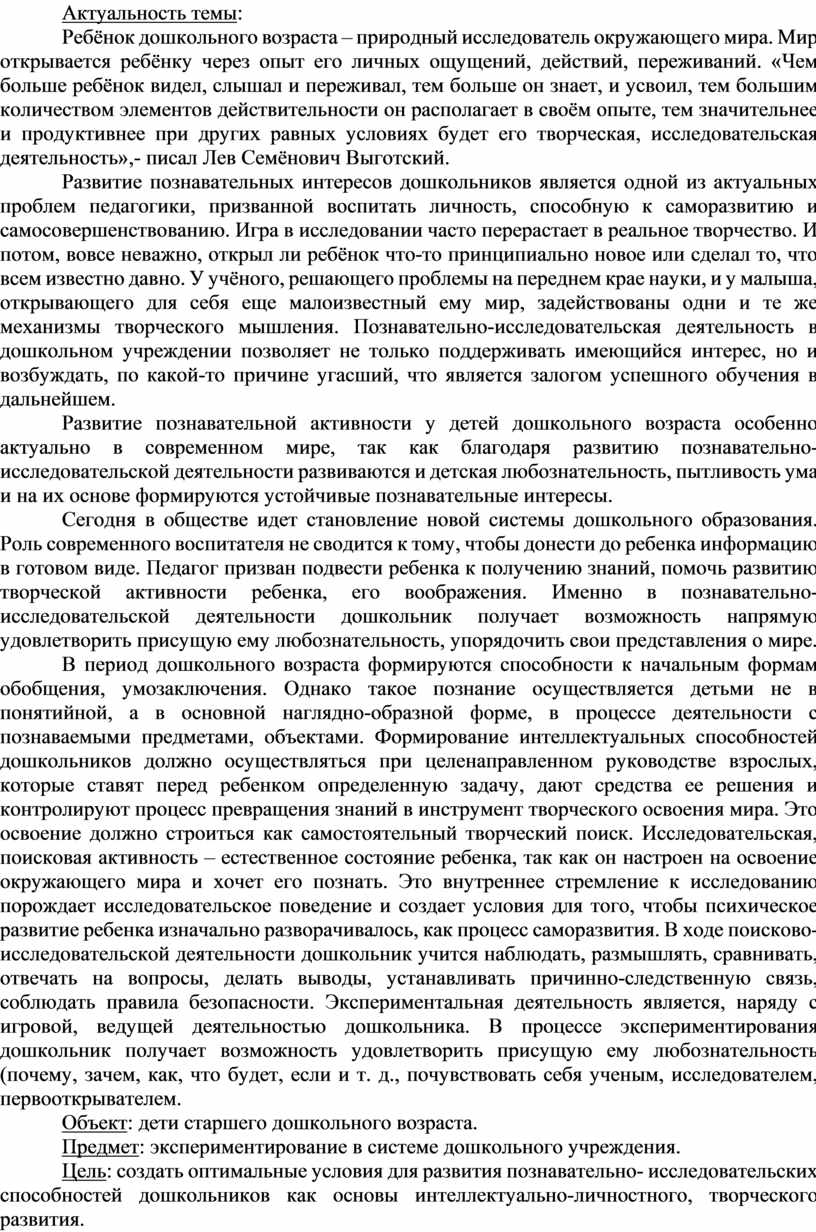 Актуальность темы:

Ребёнок дошкольного возраста – природный исследователь окружающего мира. Мир открывается ребёнку через опыт его личных ощущений, действий, переживаний. «Чем больше ребёнок видел, слышал и переживал, тем больше он знает, и усвоил, тем большим количеством элементов действительности он располагает в своём опыте, тем значительнее и продуктивнее при других равных условиях будет его творческая, исследовательская деятельность»,- писал Лев Семёнович Выготский.

Развитие познавательных интересов дошкольников является одной из актуальных проблем педагогики, призванной воспитать личность, способную к саморазвитию и самосовершенствованию. Игра в исследовании часто перерастает в реальное творчество. И потом, вовсе неважно, открыл ли ребёнок что-то принципиально новое или сделал то, что всем известно давно. У учёного, решающего проблемы на переднем крае науки, и у малыша, открывающего для себя еще малоизвестный ему мир, задействованы одни и те же механизмы творческого мышления. Познавательно-исследовательская деятельность в дошкольном учреждении позволяет не только поддерживать имеющийся интерес, но и возбуждать, по какой-то причине угасший, что является залогом успешного обучения в дальнейшем.

Развитие познавательной активности у детей дошкольного возраста особенно актуально в современном мире, так как благодаря развитию познавательно-исследовательской деятельности развиваются и детская любознательность, пытливость ума и на их основе формируются устойчивые познавательные интересы.

Сегодня в обществе идет становление новой системы дошкольного образования. Роль современного воспитателя не сводится к тому, чтобы донести до ребенка информацию в готовом виде. Педагог призван подвести ребенка к получению знаний, помочь развитию творческой активности ребенка, его воображения. Именно в познавательно-исследовательской деятельности дошкольник получает возможность напрямую удовлетворить присущую ему любознательность, упорядочить свои представления о мире.

В период дошкольного возраста формируются способности к начальным формам обобщения, умозаключения. Однако такое познание осуществляется детьми не в понятийной, а в основной наглядно-образной форме, в процессе деятельности с познаваемыми предметами, объектами. Формирование интеллектуальных способностей дошкольников должно осуществляться при целенаправленном руководстве взрослых, которые ставят перед ребенком определенную задачу, дают средства ее решения и контролируют процесс превращения знаний в инструмент творческого освоения мира. Это освоение должно строиться как самостоятельный творческий поиск. Исследовательская, поисковая активность – естественное состояние ребенка, так как он настроен на освоение окружающего мира и хочет его познать. Это внутреннее стремление к исследованию порождает исследовательское поведение и создает условия для того, чтобы психическое развитие ребенка изначально разворачивалось, как процесс саморазвития. В ходе поисково-исследовательской деятельности дошкольник учится наблюдать, размышлять, сравнивать, отвечать на вопросы, делать выводы, устанавливать причинно-следственную связь, соблюдать правила безопасности. Экспериментальная деятельность является, наряду с игровой, ведущей деятельностью дошкольника. В процессе экспериментирования дошкольник получает возможность удовлетворить присущую ему любознательность (почему, зачем, как, что будет, если и т. д., почувствовать себя ученым, исследователем, первооткрывателем.

Объект: дети старшего дошкольного возраста.

Предмет: экспериментирование в системе дошкольного учреждения.

Цель: создать оптимальные условия для развития познавательно- исследовательских способностей дошкольников как основы интеллектуально-личностного, творческого развития.